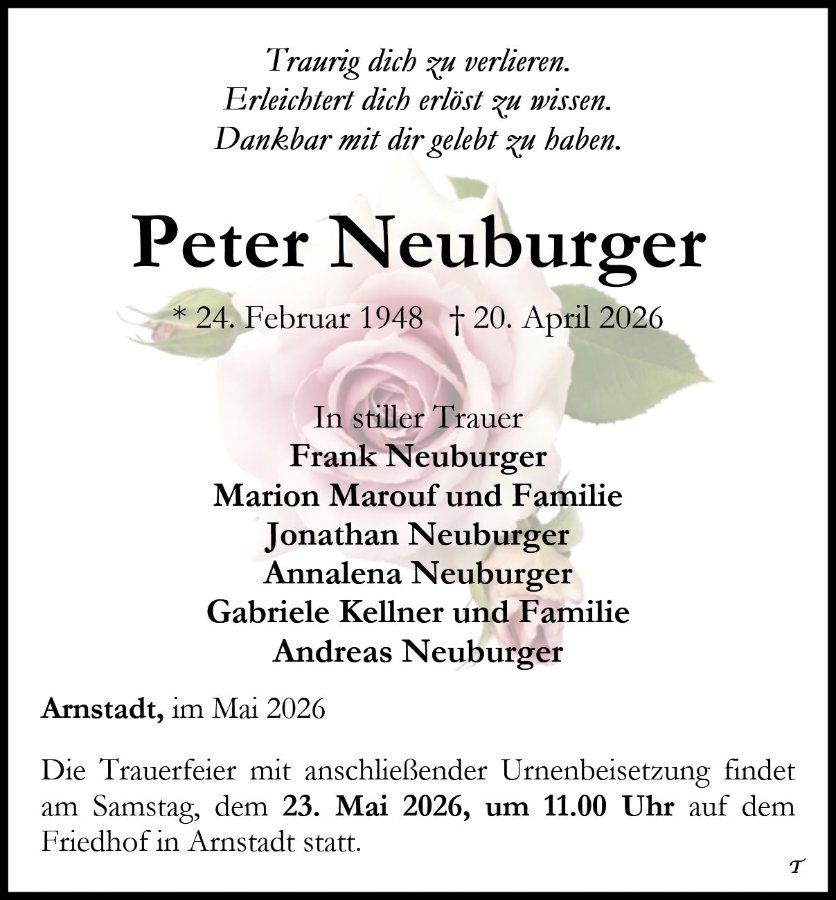 Traurig dich zu verlieren.
Erleichtert dich erlöst zu wissen.
Dankbar mit dir gelebt zu haben.

Peter Neuburger

* 24. Februar 1948 † 20. April 2026

In stiller Trauer
Frank Neuburger
Marion Marouf und Familie
Jonathan Neuburger
Annalena Neuburger
Gabriele Kellner und Familie
Andreas Neuburger

Arnstadt, im Mai 2026

Die Trauerfeier mit anschließender Urnenbeisetzung findet am Samstag, dem 23. Mai 2026, um 11.00 Uhr auf dem Friedhof in Arnstadt statt.

T